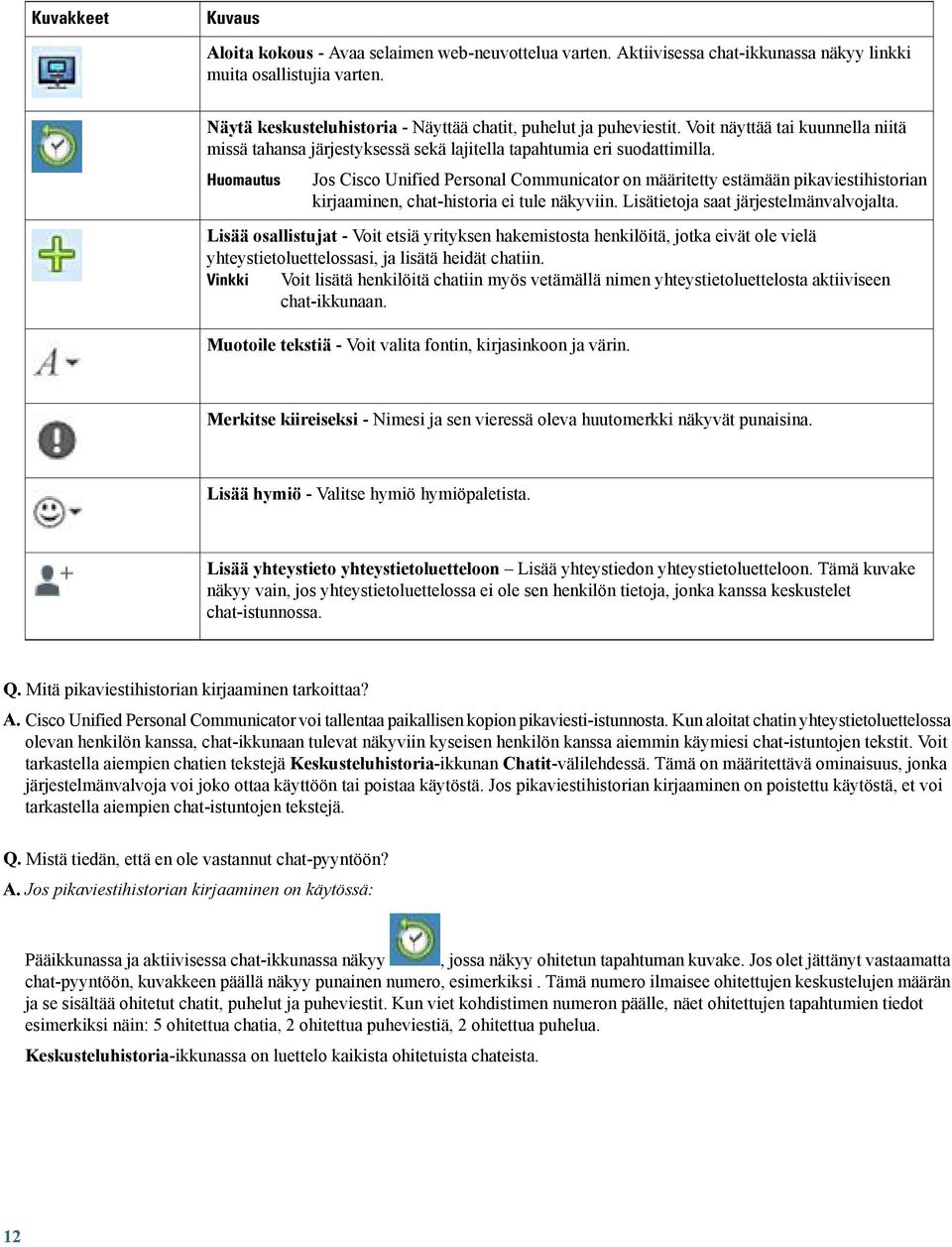 | Kuvakkeet | Kuvaus |
|---|---|
| | Aloita kokous - Avaa selaimen web-neuvottelua varten. Aktiivisessa chat-ikkunassa näkyy linkki muita osallistujia varten. |
| | Näytä keskusteluhistoria - Näyttää chatit, puhelut ja puheviestit. Voit näyttää tai kuunnella niitä missä tahansa järjestyksessä sekä lajitella tapahtumia eri suodattimilla. Huomautus Jos Cisco Unified Personal Communicator on määritetty estämään pikaviestihistorian kirjaaminen, chat-historia ei tule näkyviin. Lisätietoja saat järjestelmänvalvojalta. |
| | Lisää osallistujat - Voit etsiä yrityksen hakemistosta henkilöitä, jotka eivät ole vielä yhteystietoluettelossasi, ja lisätä heidät chatiin. Vinkki Voit lisätä henkilöitä chatiin myös vetämällä nimen yhteystietoluettelosta aktiiviseen chat-ikkunaan. |
| A | Muotoile tekstiä - Voit valita fontin, kirjasinkoon ja värin. |
| | Merkitse kiireiseksi - Nimesi ja sen vieressä oleva huutomerkki näkyvät punaisina. |
| | Lisää hymiö - Valitse hymiö hymiöpaletista. |
| | Lisää yhteystieto yhteystietoluetteloon – Lisää yhteystiedon yhteystietoluetteloon. Tämä kuvake näkyy vain, jos yhteystietoluettelossa ei ole sen henkilön tietoja, jonka kanssa keskustelet chat-istunnossa. |

Q. Mitä pikaviestihistorian kirjaaminen tarkoittaa?

A. Cisco Unified Personal Communicator voi tallentaa paikallisen kopion pikaviesti-istunnosta. Kun aloitat chatin yhteystietoluettelossa olevan henkilön kanssa, chat-ikkunaan tulevat näkyviin kyseisen henkilön kanssa aiemmin käymiesi chat-istuntojen tekstit. Voit tarkastella aiempien chatien tekstejä Keskusteluhistoria-ikkunan Chatit-välilehdessä. Tämä on määritettävä ominaisuus, jonka järjestelmänvalvoja voi joko ottaa käyttöön tai poistaa käytöstä. Jos pikaviestihistorian kirjaaminen on poistettu käytöstä, et voi tarkastella aiempien chat-istuntojen tekstejä.

Q. Mistä tiedän, että en ole vastannut chat-pyyntöön?

A. Jos pikaviestihistorian kirjaaminen on käytössä:

Pääikkunassa ja aktiivisessa chat-ikkunassa näkyy , jossa näkyy ohitetun tapahtuman kuvake. Jos olet jättänyt vastaamatta chat-pyyntöön, kuvakkeen päällä näkyy punainen numero, esimerkiksi . Tämä numero ilmaisee ohitettujen keskustelujen määrän ja se sisältää ohitetut chatit, puhelut ja puheviestit. Kun viet kohdistimen numeron päälle, näet ohitettujen tapahtumien tiedot esimerkiksi näin: 5 ohitettua chatia, 2 ohitettua puheviestiä, 2 ohitettua puhelua.

Keskusteluhistoria-ikkunassa on luettelo kaikista ohitetuista chateista.

12